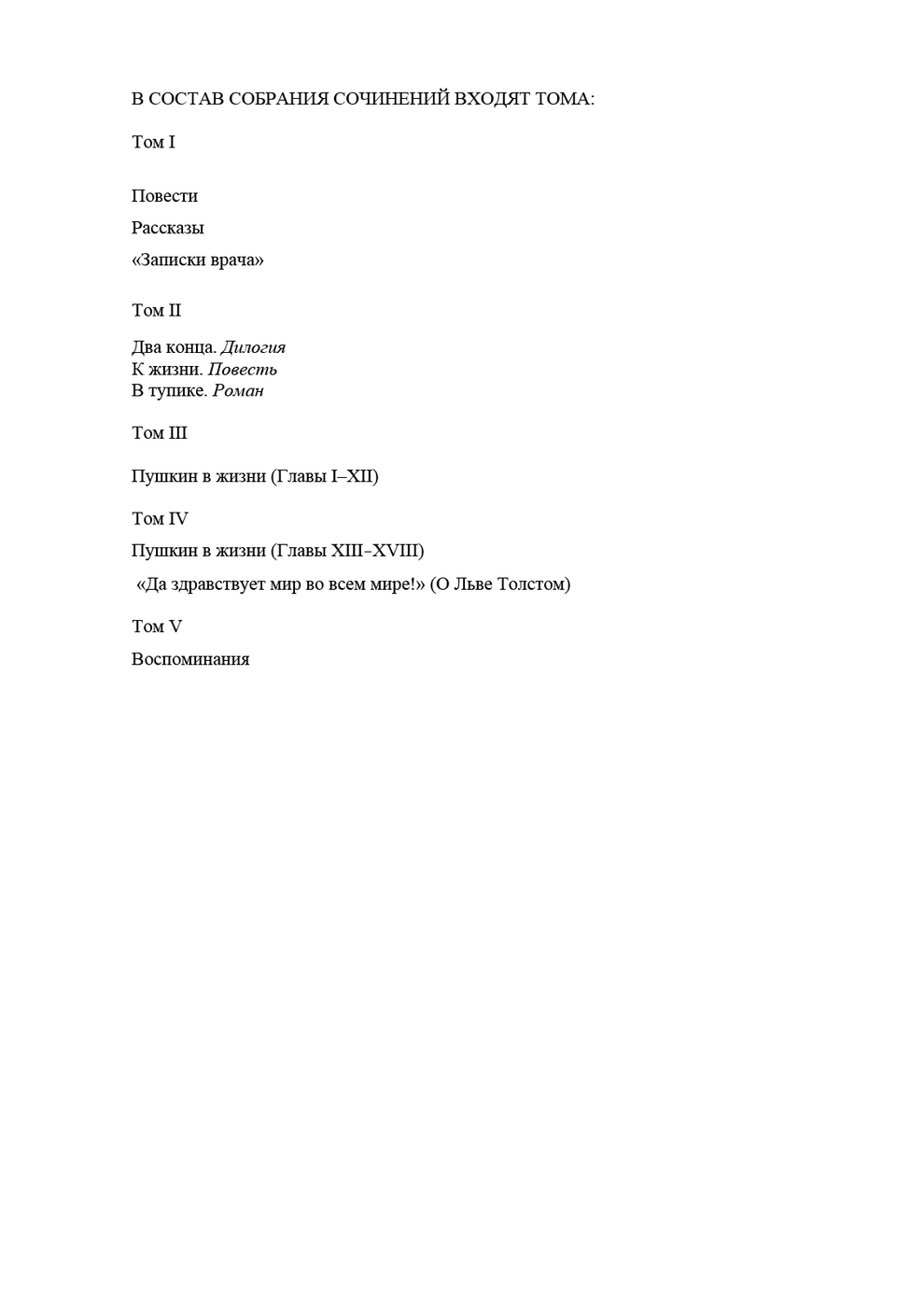 В СОСТАВ СОБРАНИЯ СОЧИНЕНИЙ ВХОДЯТ ТОМА:

Том I

Повести

Рассказы

«Записки врача»

Том II

Два конца. Дилогия
К жизни. Повесть
В тупике. Роман

Том III

Пушкин в жизни (Главы I–XII)

Том IV

Пушкин в жизни (Главы XIII–XVIII)

«Да здравствует мир во всем мире!» (О Льве Толстом)

Том V

Воспоминания